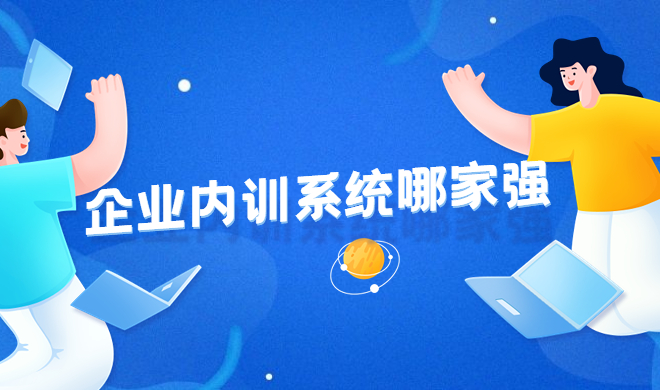 企业内训系统哪家强